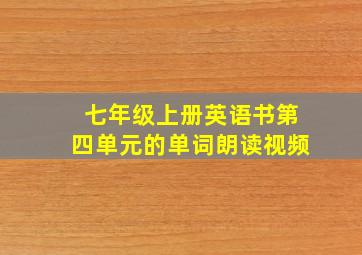 七年级上册英语书第四单元的单词朗读视频